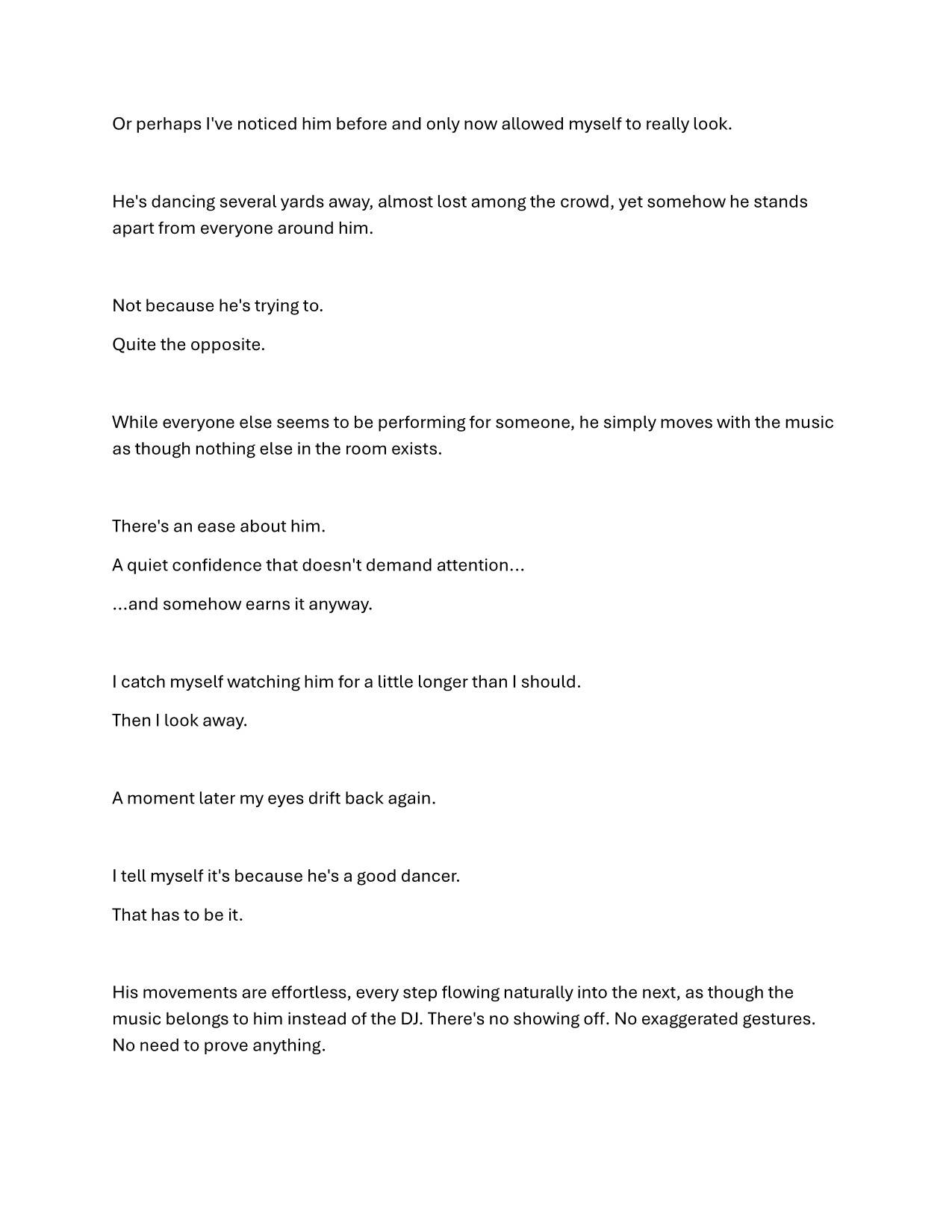 Or perhaps I've noticed him before and only now allowed myself to really look.

He's dancing several yards away, almost lost among the crowd, yet somehow he stands apart from everyone around him.

Not because he's trying to.

Quite the opposite.

While everyone else seems to be performing for someone, he simply moves with the music as though nothing else in the room exists.

There's an ease about him.

A quiet confidence that doesn't demand attention…

…and somehow earns it anyway.

I catch myself watching him for a little longer than I should.

Then I look away.

A moment later my eyes drift back again.

I tell myself it's because he's a good dancer.

That has to be it.

His movements are effortless, every step flowing naturally into the next, as though the music belongs to him instead of the DJ. There's no showing off. No exaggerated gestures. No need to prove anything.